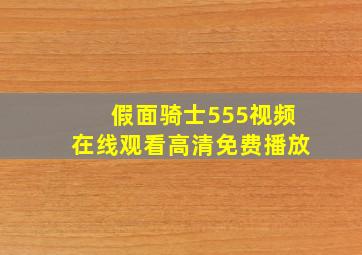 假面骑士555视频
在线观看高清免费播放